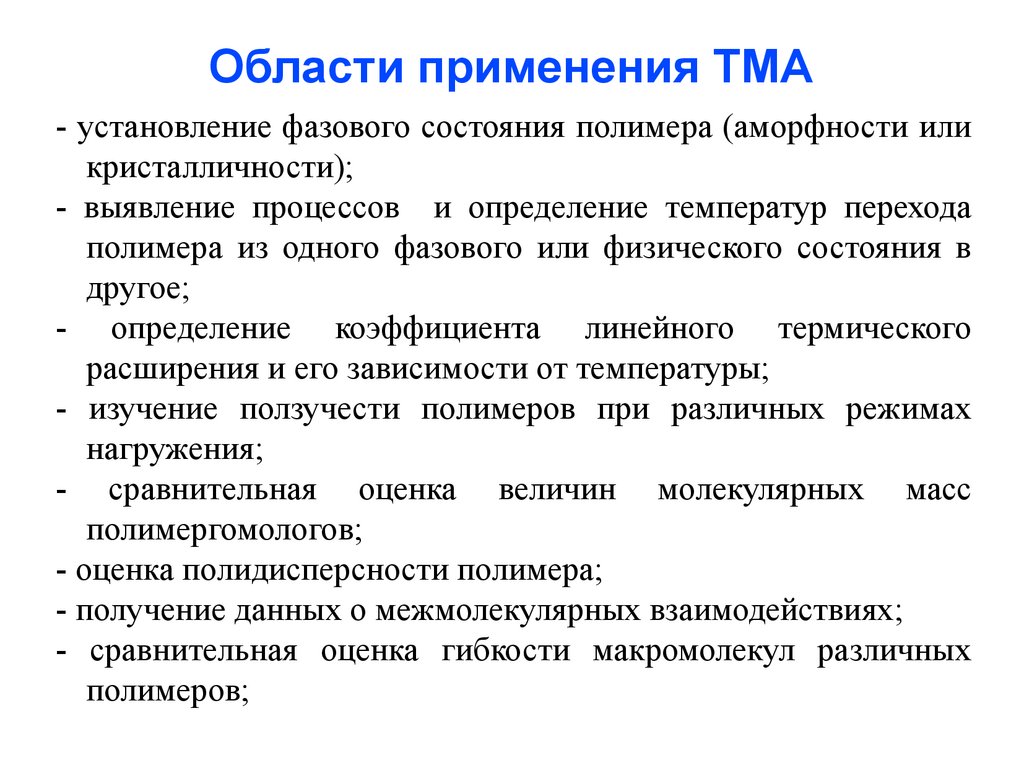 Области применения ТМА

- установление фазового состояния полимера (аморфности или кристалличности);
- выявление процессов и определение температур перехода полимера из одного фазового или физического состояния в другое;
- определение коэффициента линейного термического расширения и его зависимости от температуры;
- изучение ползучести полимеров при различных режимах нагружения;
- сравнительная оценка величин молекулярных масс полимергомологов;
- оценка полидисперсности полимера;
- получение данных о межмолекулярных взаимодействиях;
- сравнительная оценка гибкости макромолекул различных полимеров;